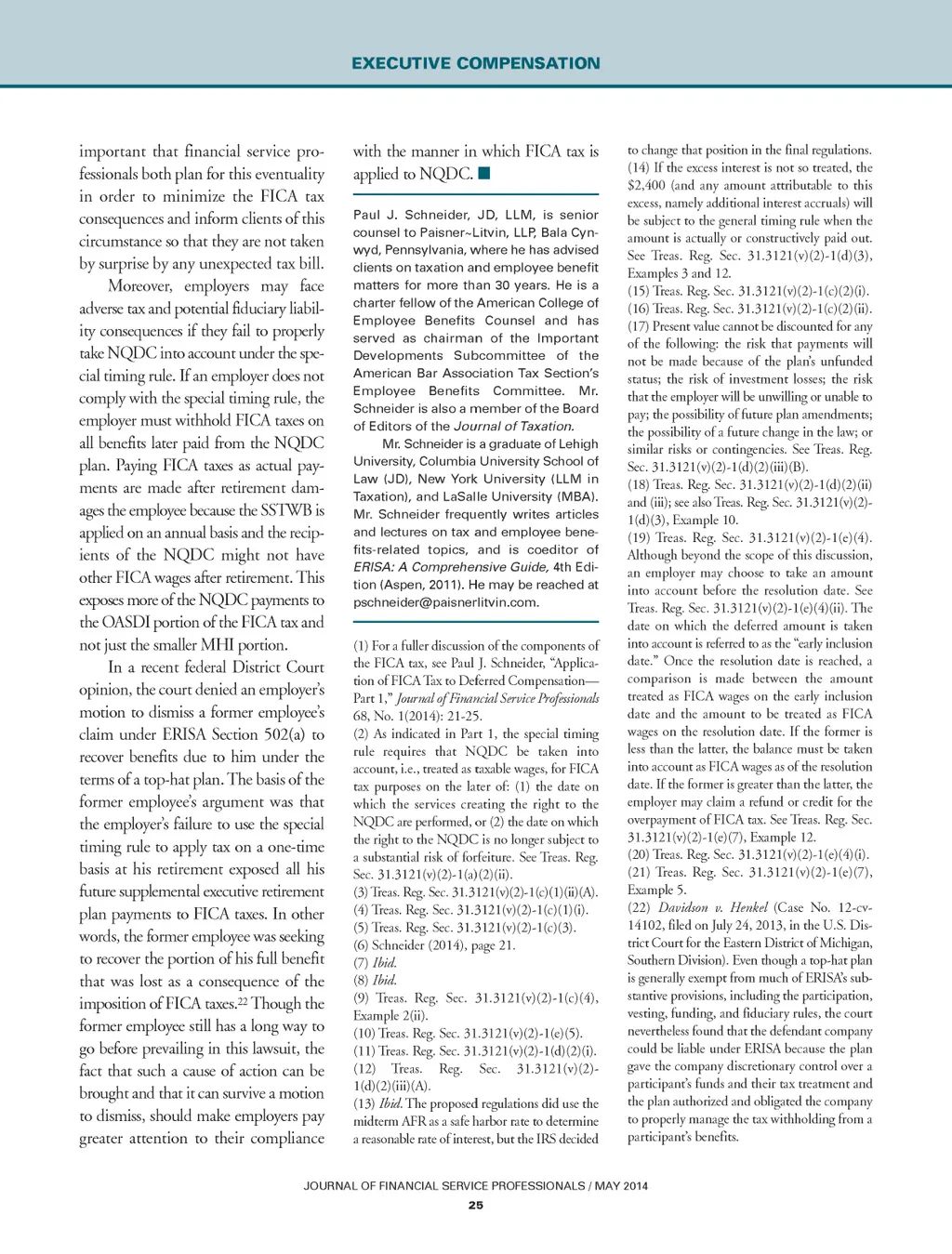 EXECUTIVE COMPENSATION

important that financial service professionals both plan for this eventuality in order to minimize the FICA tax consequences and inform clients of this circumstance so that they are not taken by surprise by any unexpected tax bill.

Moreover, employers may face adverse tax and potential fiduciary liability consequences if they fail to properly take NQDC into account under the special timing rule. If an employer does not comply with the special timing rule, the employer must withhold FICA taxes on all benefits later paid from the NQDC plan. Paying FICA taxes as actual payments are made after retirement damages the employee because the SSTWB is applied on an annual basis and the recipients of the NQDC might not have other FICA wages after retirement. This exposes more of the NQDC payments to the OASDI portion of the FICA tax and not just the smaller MHI portion.

In a recent federal District Court opinion, the court denied an employer's motion to dismiss a former employee's claim under ERISA Section 502(a) to recover benefits due to him under the terms of a top-hat plan. The basis of the former employee's argument was that the employer's failure to use the special timing rule to apply tax on a one-time basis at his retirement exposed all his future supplemental executive retirement plan payments to FICA taxes. In other words, the former employee was seeking to recover the portion of his full benefit that was lost as a consequence of the imposition of FICA taxes.$^{22}$ Though the former employee still has a long way to go before prevailing in this lawsuit, the fact that such a cause of action can be brought and that it can survive a motion to dismiss, should make employers pay greater attention to their compliance with the manner in which FICA tax is applied to NQDC. ■

Paul J. Schneider, JD, LLM, is senior counsel to Paisner~Litvin, LLP, Bala Cynwyd, Pennsylvania, where he has advised clients on taxation and employee benefit matters for more than 30 years. He is a charter fellow of the American College of Employee Benefits Counsel and has served as chairman of the Important Developments Subcommittee of the American Bar Association Tax Section's Employee Benefits Committee. Mr. Schneider is also a member of the Board of Editors of the Journal of Taxation.

Mr. Schneider is a graduate of Lehigh University, Columbia University School of Law (JD), New York University (LLM in Taxation), and LaSalle University (MBA). Mr. Schneider frequently writes articles and lectures on tax and employee benefits-related topics, and is coeditor of ERISA: A Comprehensive Guide, 4th Edition (Aspen, 2011). He may be reached at pschneider@paisnerlitvin.com.

(1) For a fuller discussion of the components of the FICA tax, see Paul J. Schneider, "Application of FICA Tax to Deferred Compensation—Part 1," Journal of Financial Service Professionals 68, No. 1(2014): 21-25.
(2) As indicated in Part 1, the special timing rule requires that NQDC be taken into account, i.e., treated as taxable wages, for FICA tax purposes on the later of: (1) the date on which the services creating the right to the NQDC are performed, or (2) the date on which the right to the NQDC is no longer subject to a substantial risk of forfeiture. See Treas. Reg. Sec. 31.3121(v)(2)-1(a)(2)(ii).
(3) Treas. Reg. Sec. 31.3121(v)(2)-1(c)(1)(ii)(A).
(4) Treas. Reg. Sec. 31.3121(v)(2)-1(c)(1)(i).
(5) Treas. Reg. Sec. 31.3121(v)(2)-1(c)(3).
(6) Schneider (2014), page 21.
(7) Ibid.
(8) Ibid.
(9) Treas. Reg. Sec. 31.3121(v)(2)-1(c)(4), Example 2(ii).
(10) Treas. Reg. Sec. 31.3121(v)(2)-1(e)(5).
(11) Treas. Reg. Sec. 31.3121(v)(2)-1(d)(2)(i).
(12) Treas. Reg. Sec. 31.3121(v)(2)-1(d)(2)(iii)(A).
(13) Ibid. The proposed regulations did use the midterm AFR as a safe harbor rate to determine a reasonable rate of interest, but the IRS decided to change that position in the final regulations.
(14) If the excess interest is not so treated, the $2,400 (and any amount attributable to this excess, namely additional interest accruals) will be subject to the general timing rule when the amount is actually or constructively paid out. See Treas. Reg. Sec. 31.3121(v)(2)-1(d)(3), Examples 3 and 12.
(15) Treas. Reg. Sec. 31.3121(v)(2)-1(c)(2)(i).
(16) Treas. Reg. Sec. 31.3121(v)(2)-1(c)(2)(ii).
(17) Present value cannot be discounted for any of the following: the risk that payments will not be made because of the plan's unfunded status; the risk of investment losses; the risk that the employer will be unwilling or unable to pay; the possibility of future plan amendments; the possibility of a future change in the law; or similar risks or contingencies. See Treas. Reg. Sec. 31.3121(v)(2)-1(d)(2)(iii)(B).
(18) Treas. Reg. Sec. 31.3121(v)(2)-1(d)(2)(ii) and (iii); see also Treas. Reg. Sec. 31.3121(v)(2)-1(d)(3), Example 10.
(19) Treas. Reg. Sec. 31.3121(v)(2)-1(e)(4). Although beyond the scope of this discussion, an employer may choose to take an amount into account before the resolution date. See Treas. Reg. Sec. 31.3121(v)(2)-1(e)(4)(ii). The date on which the deferred amount is taken into account is referred to as the "early inclusion date." Once the resolution date is reached, a comparison is made between the amount treated as FICA wages on the early inclusion date and the amount to be treated as FICA wages on the resolution date. If the former is less than the latter, the balance must be taken into account as FICA wages as of the resolution date. If the former is greater than the latter, the employer may claim a refund or credit for the overpayment of FICA tax. See Treas. Reg. Sec. 31.3121(v)(2)-1(e)(7), Example 12.
(20) Treas. Reg. Sec. 31.3121(v)(2)-1(e)(4)(i).
(21) Treas. Reg. Sec. 31.3121(v)(2)-1(e)(7), Example 5.
(22) Davidson v. Henkel (Case No. 12-cv-14102, filed on July 24, 2013, in the U.S. District Court for the Eastern District of Michigan, Southern Division). Even though a top-hat plan is generally exempt from much of ERISA's substantive provisions, including the participation, vesting, funding, and fiduciary rules, the court nevertheless found that the defendant company could be liable under ERISA because the plan gave the company discretionary control over a participant's funds and their tax treatment and the plan authorized and obligated the company to properly manage the tax withholding from a participant's benefits.

JOURNAL OF FINANCIAL SERVICE PROFESSIONALS / MAY 2014
25